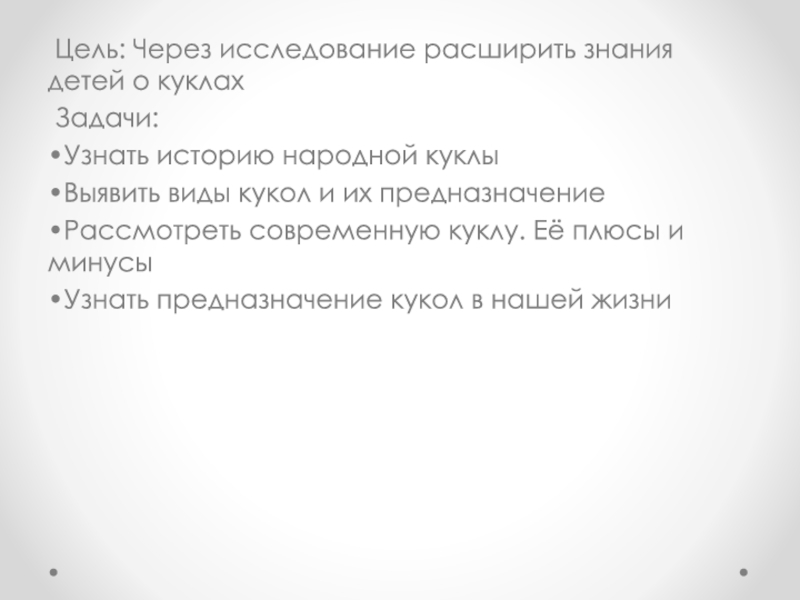 Цель: Через исследование расширить знания детей о куклах

Задачи:

• Узнать историю народной куклы
• Выявить виды кукол и их предназначение
• Рассмотреть современную куклу. Её плюсы и минусы
• Узнать предназначение кукол в нашей жизни